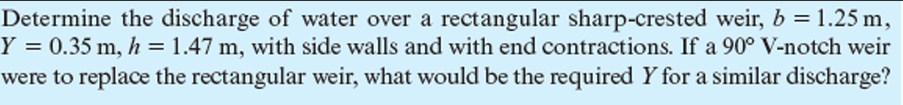 Determine the discharge of water over a rectangular sharp-crested weir, $b = 1.25$ m, $Y = 0.35$ m, $h = 1.47$ m, with side walls and with end contractions. If a 90° V-notch weir were to replace the rectangular weir, what would be the required $Y$ for a similar discharge?